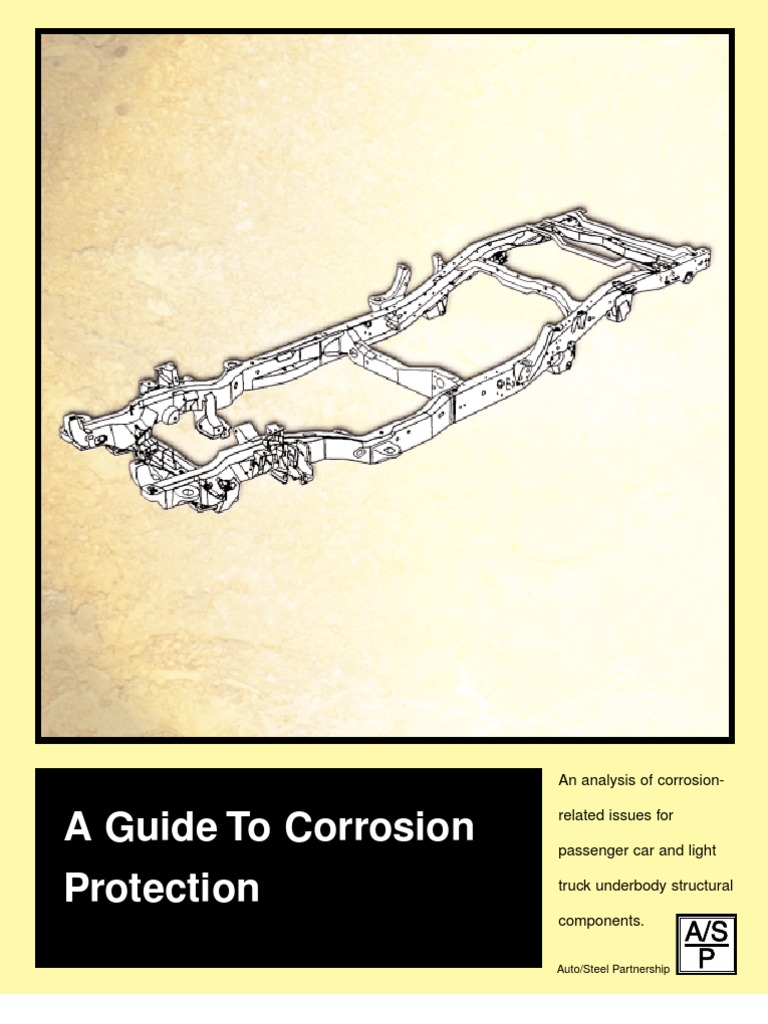 A Guide To Corrosion Protection

An analysis of corrosion-related issues for passenger car and light truck underbody structural components.

A/S
P

Auto/Steel Partnership